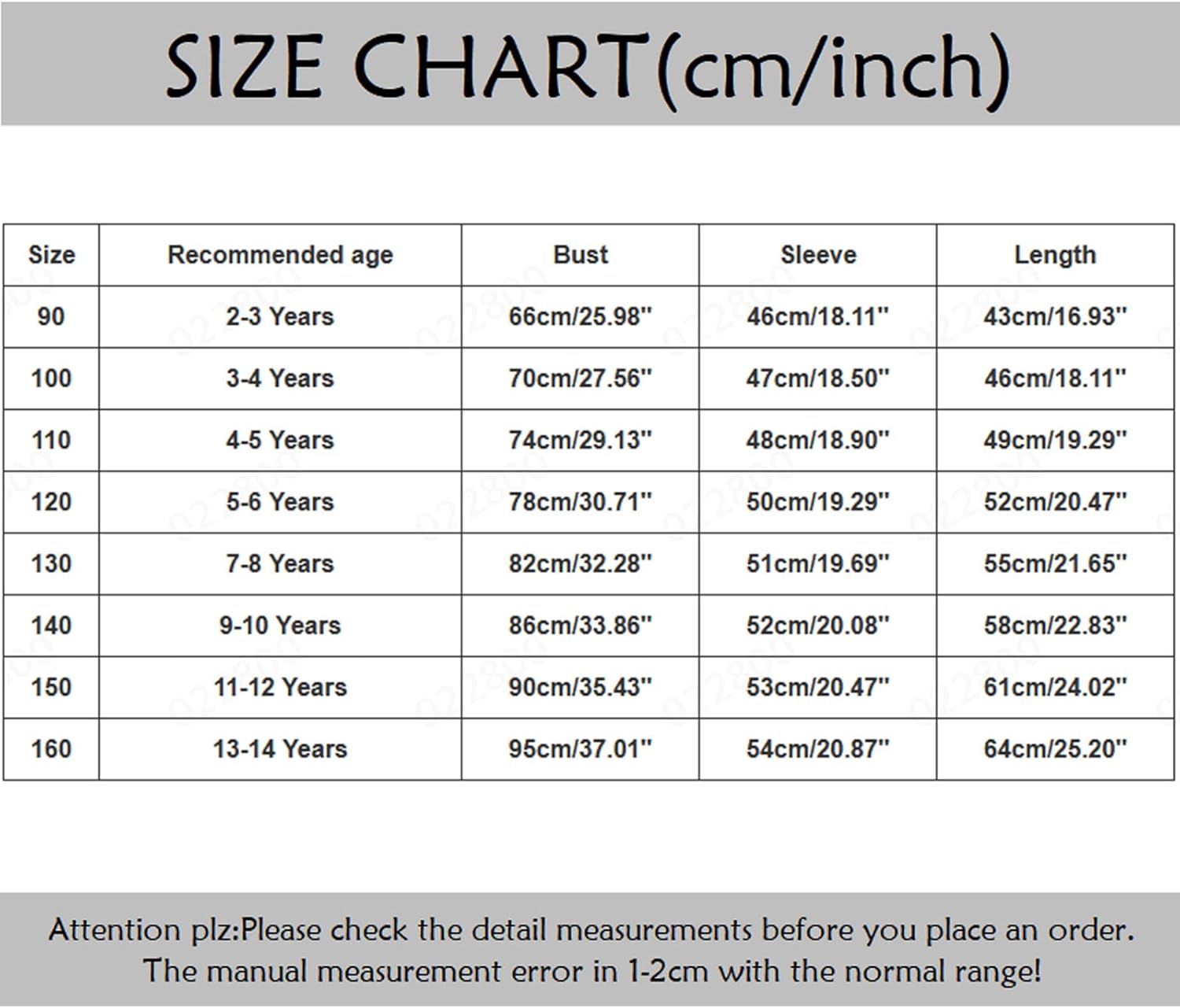 SIZE CHART(cm/inch)

| Size | Recommended age | Bust | Sleeve | Length |
|---|---|---|---|---|
| 90 | 2-3 Years | 66cm/25.98'' | 46cm/18.11'' | 43cm/16.93'' |
| 100 | 3-4 Years | 70cm/27.56'' | 47cm/18.50'' | 46cm/18.11'' |
| 110 | 4-5 Years | 74cm/29.13'' | 48cm/18.90'' | 49cm/19.29'' |
| 120 | 5-6 Years | 78cm/30.71'' | 50cm/19.29'' | 52cm/20.47'' |
| 130 | 7-8 Years | 82cm/32.28'' | 51cm/19.69'' | 55cm/21.65'' |
| 140 | 9-10 Years | 86cm/33.86'' | 52cm/20.08'' | 58cm/22.83'' |
| 150 | 11-12 Years | 90cm/35.43'' | 53cm/20.47'' | 61cm/24.02'' |
| 160 | 13-14 Years | 95cm/37.01'' | 54cm/20.87'' | 64cm/25.20'' |

Attention plz:Please check the detail measurements before you place an order. The manual measurement error in 1-2cm with the normal range!